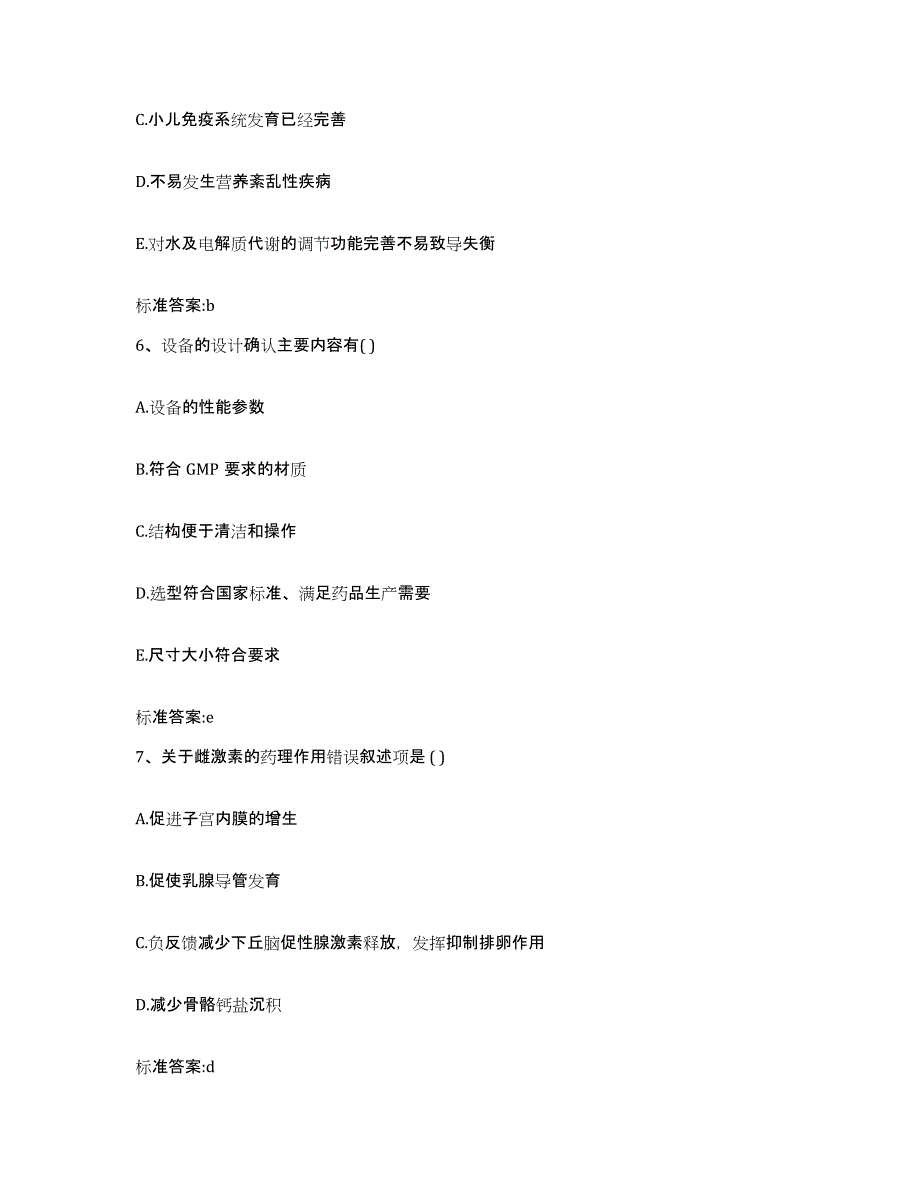 C.小儿免疫系统发育已经完善

D.不易发生营养紊乱性疾病

E.对水及电解质代谢的调节功能完善不易致导失衡

标准答案:b

6、设备的设计确认主要内容有( )

A.设备的性能参数

B.符合 GMP 要求的材质

C.结构便于清洁和操作

D.选型符合国家标准、满足药品生产需要

E.尺寸大小符合要求

标准答案:e

7、关于雌激素的药理作用错误叙述项是 ( )

A.促进子宫内膜的增生

B.促使乳腺导管发育

C.负反馈减少下丘脑促性腺激素释放，发挥抑制排卵作用

D.减少骨骼钙盐沉积

标准答案:d